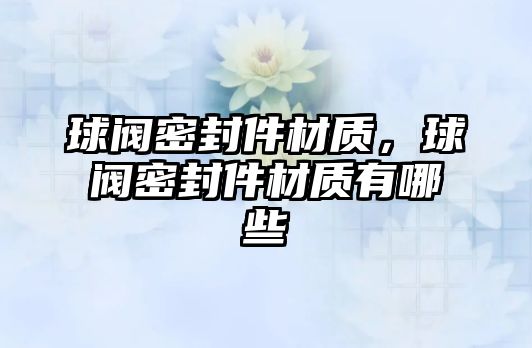 球阀密封件材质，球阀密封件材质有哪些